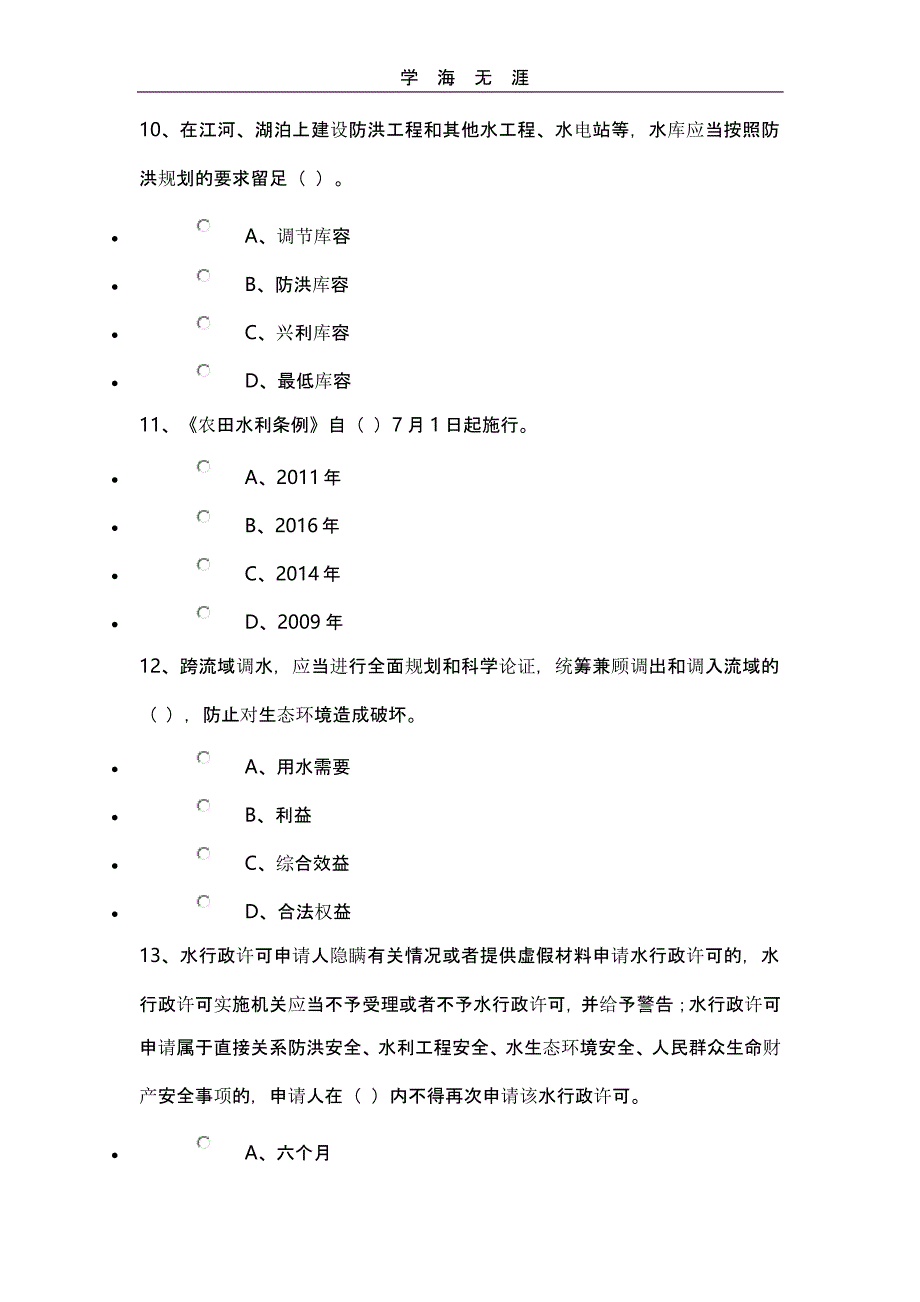 学 海 无 涯

10、在江河、湖泊上建设防洪工程和其他水工程、水电站等，水库应当按照防洪规划的要求留足（ ）。

- A、调节库容
- B、防洪库容
- C、兴利库容
- D、最低库容

11、《农田水利条例》自（ ）7 月 1 日起施行。

- A、2011 年
- B、2016 年
- C、2014 年
- D、2009 年

12、跨流域调水，应当进行全面规划和科学论证，统筹兼顾调出和调入流域的（ ），防止对生态环境造成破坏。

- A、用水需要
- B、利益
- C、综合效益
- D、合法权益

13、水行政许可申请人隐瞒有关情况或者提供虚假材料申请水行政许可的，水行政许可实施机关应当不予受理或者不予水行政许可，并给予警告；水行政许可申请属于直接关系防洪安全、水利工程安全、水生态环境安全、人民群众生命财产安全事项的，申请人在（ ）内不得再次申请该水行政许可。

- A、六个月